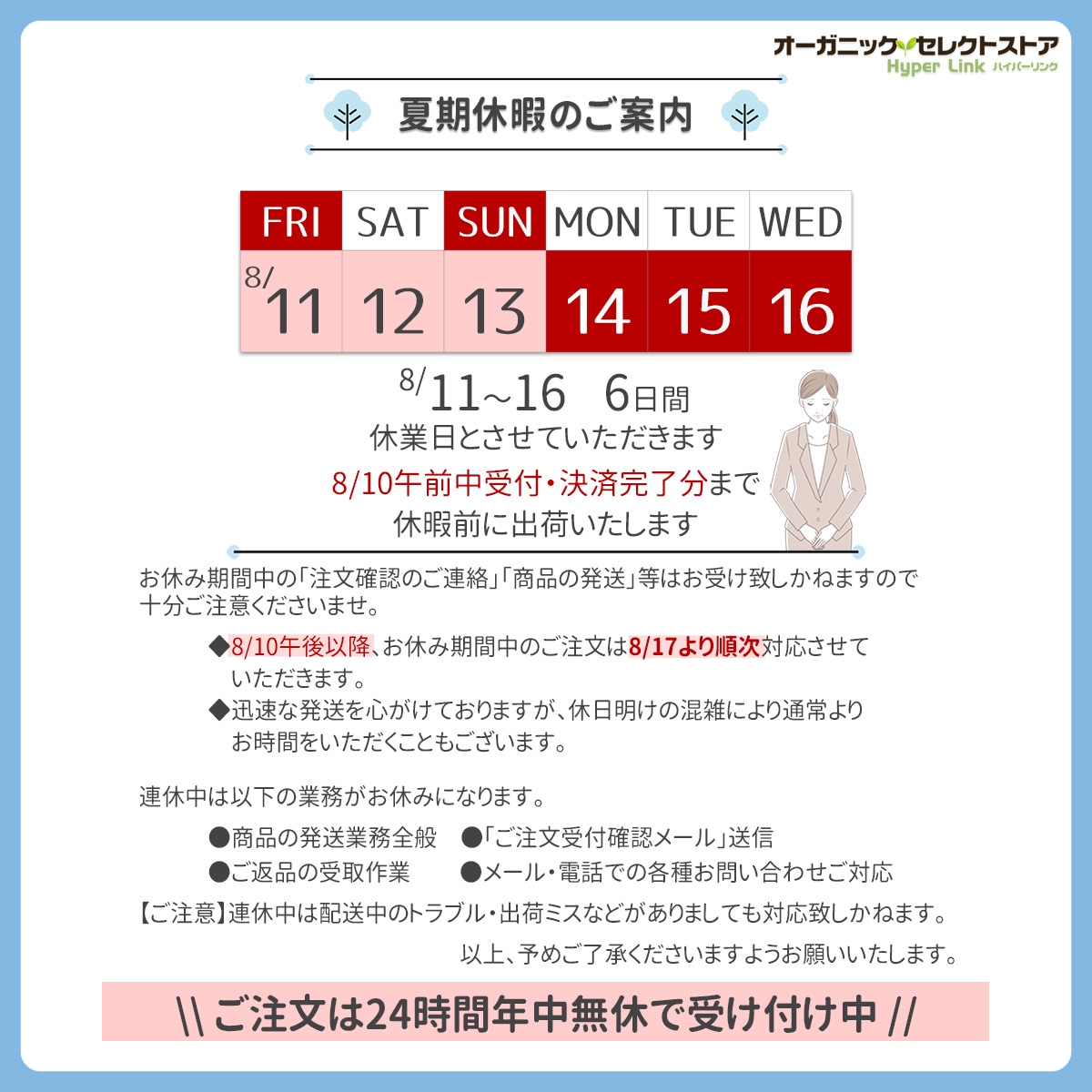 オーガニックセレクトストア
Hyper Link ハイパーリンク

夏期休暇のご案内

| FRI | SAT | SUN | MON | TUE | WED |
|---|---|---|---|---|---|
| 8/11 | 12 | 13 | 14 | 15 | 16 |

8/11~16 6日間
休業日とさせていただきます
8/10午前中受付・決済完了分まで
休暇前に出荷いたします

お休み期間中の「注文確認のご連絡」「商品の発送」等はお受け致しかねますので十分ご注意くださいませ。

◆8/10午後以降、お休み期間中のご注文は8/17より順次対応させていただきます。
◆迅速な発送を心がけておりますが、休日明けの混雑により通常よりお時間をいただくこともございます。

連休中は以下の業務がお休みになります。
●商品の発送業務全般 ●「ご注文受付確認メール」送信
●ご返品の受取作業 ●メール・電話での各種お問い合わせご対応
【ご注意】連休中は配送中のトラブル・出荷ミスなどがありましても対応致しかねます。
以上、予めご了承くださいますようお願いいたします。

\\ ご注文は24時間年中無休で受け付け中 //